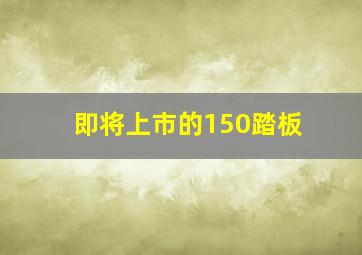 即将上市的150踏板